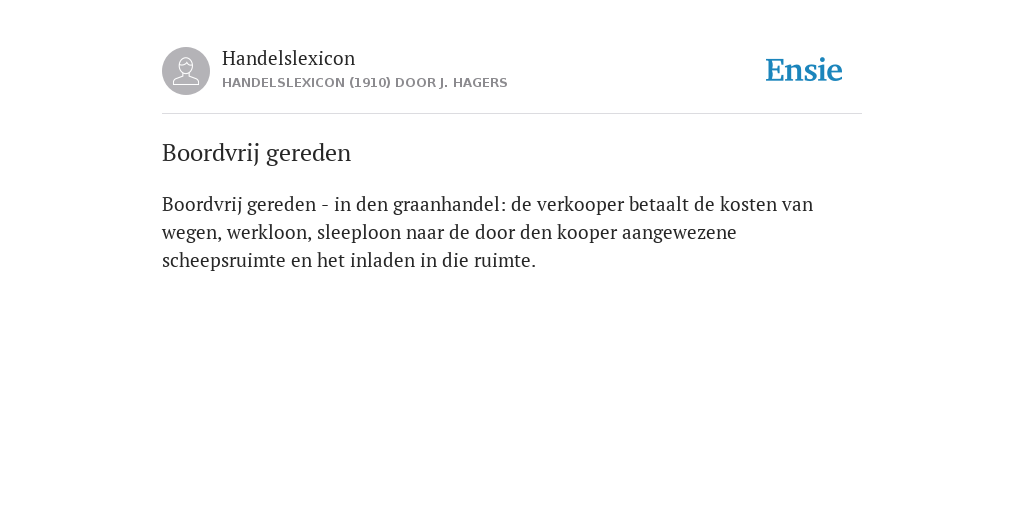 Handelslexicon
HANDELSLEXICON (1910) DOOR J. HAGERS

Ensie

Boordvrij gereden

Boordvrij gereden - in den graanhandel: de verkooper betaalt de kosten van wegen, werkloon, sleeploon naar de door den kooper aangewezene scheepsruimte en het inladen in die ruimte.